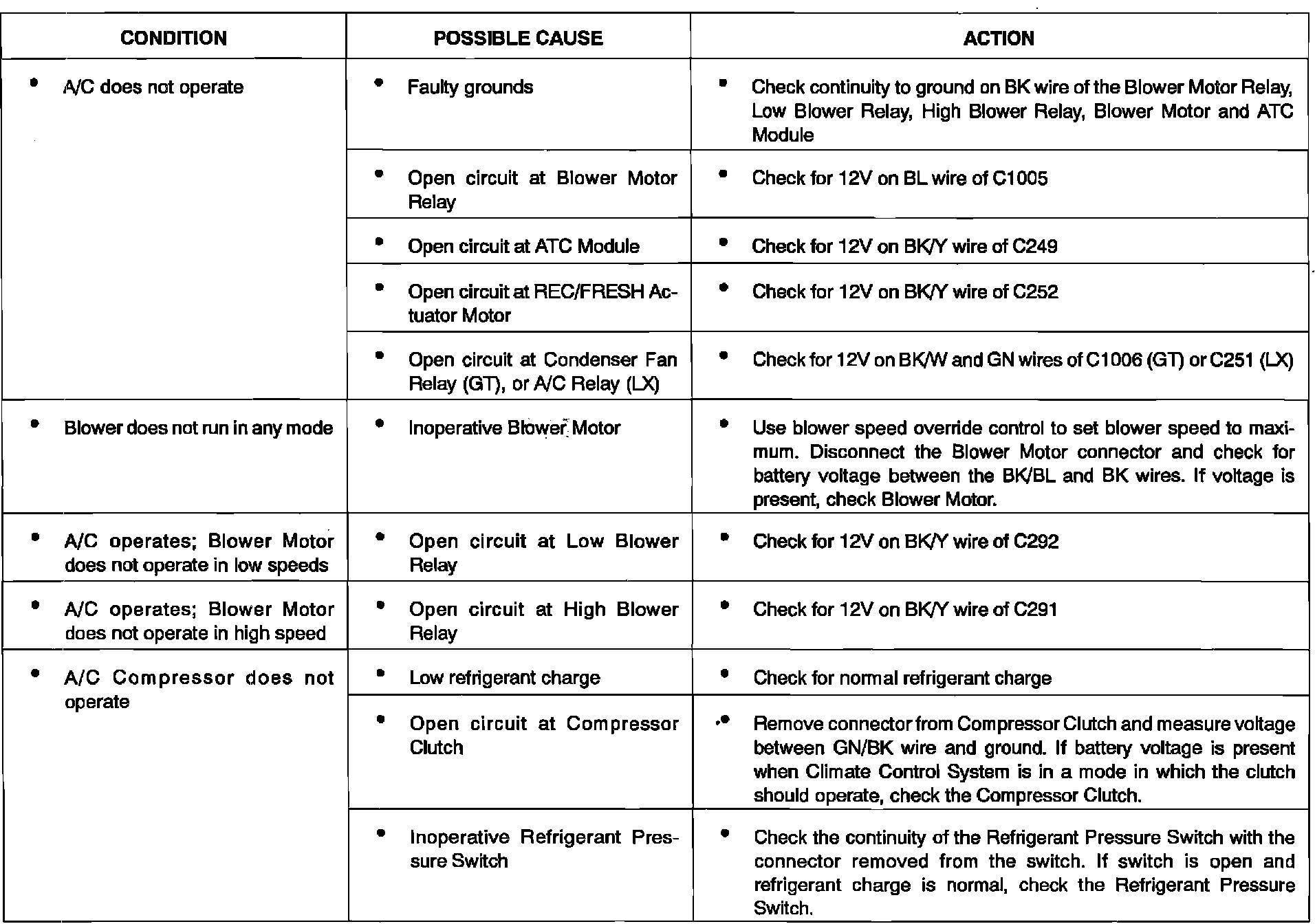 | CONDITION | POSSIBLE CAUSE | ACTION |
|---|---|---|
| • A/C does not operate | • Faulty grounds | • Check continuity to ground on BK wire of the Blower Motor Relay, Low Blower Relay, High Blower Relay, Blower Motor and ATC Module |
| | • Open circuit at Blower Motor Relay | • Check for 12V on BL wire of C1005 |
| | • Open circuit at ATC Module | • Check for 12V on BK/Y wire of C249 |
| | • Open circuit at REC/FRESH Actuator Motor | • Check for 12V on BK/Y wire of C252 |
| | • Open circuit at Condenser Fan Relay (GT), or A/C Relay (LX) | • Check for 12V on BK/W and GN wires of C1006 (GT) or C251 (LX) |
| • Blower does not run in any mode | • Inoperative Blower Motor | • Use blower speed override control to set blower speed to maximum. Disconnect the Blower Motor connector and check for battery voltage between the BK/BL and BK wires. If voltage is present, check Blower Motor. |
| • A/C operates; Blower Motor does not operate in low speeds | • Open circuit at Low Blower Relay | • Check for 12V on BK/Y wire of C292 |
| • A/C operates; Blower Motor does not operate in high speed | • Open circuit at High Blower Relay | • Check for 12V on BK/Y wire of C291 |
| • A/C Compressor does not operate | • Low refrigerant charge | • Check for normal refrigerant charge |
| | • Open circuit at Compressor Clutch | • Remove connector from Compressor Clutch and measure voltage between GN/BK wire and ground. If battery voltage is present when Climate Control System is in a mode in which the clutch should operate, check the Compressor Clutch. |
| | • Inoperative Refrigerant Pressure Switch | • Check the continuity of the Refrigerant Pressure Switch with the connector removed from the switch. If switch is open and refrigerant charge is normal, check the Refrigerant Pressure Switch. |